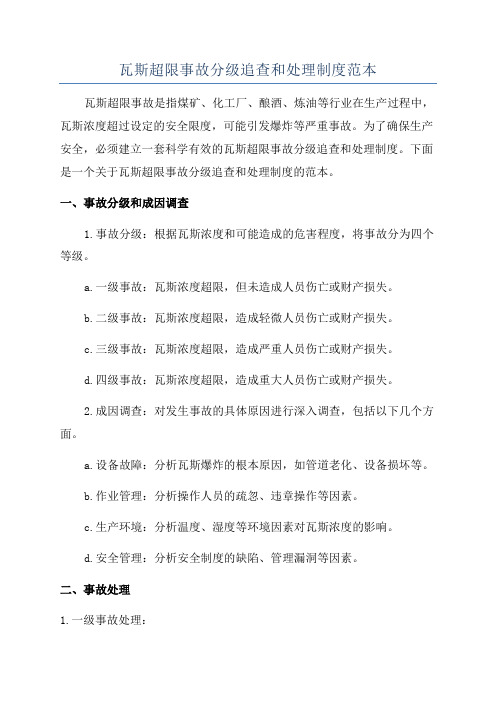 瓦斯超限事故分级追查和处理制度范本

瓦斯超限事故是指煤矿、化工厂、酿酒、炼油等行业在生产过程中，瓦斯浓度超过设定的安全限度，可能引发爆炸等严重事故。为了确保生产安全，必须建立一套科学有效的瓦斯超限事故分级追查和处理制度。下面是一个关于瓦斯超限事故分级追查和处理制度的范本。

一、事故分级和成因调查

1.事故分级：根据瓦斯浓度和可能造成的危害程度，将事故分为四个等级。

a.一级事故：瓦斯浓度超限，但未造成人员伤亡或财产损失。

b.二级事故：瓦斯浓度超限，造成轻微人员伤亡或财产损失。

c.三级事故：瓦斯浓度超限，造成严重人员伤亡或财产损失。

d.四级事故：瓦斯浓度超限，造成重大人员伤亡或财产损失。

2.成因调查：对发生事故的具体原因进行深入调查，包括以下几个方面。

a.设备故障：分析瓦斯爆炸的根本原因，如管道老化、设备损坏等。

b.作业管理：分析操作人员的疏忽、违章操作等因素。

c.生产环境：分析温度、湿度等环境因素对瓦斯浓度的影响。

d.安全管理：分析安全制度的缺陷、管理漏洞等因素。

二、事故处理

1.一级事故处理：